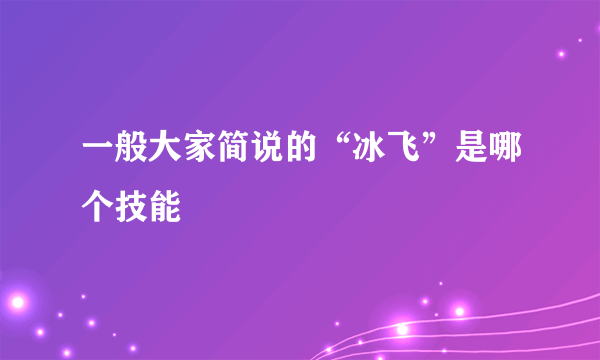 一般大家简说的“冰飞”是哪个技能